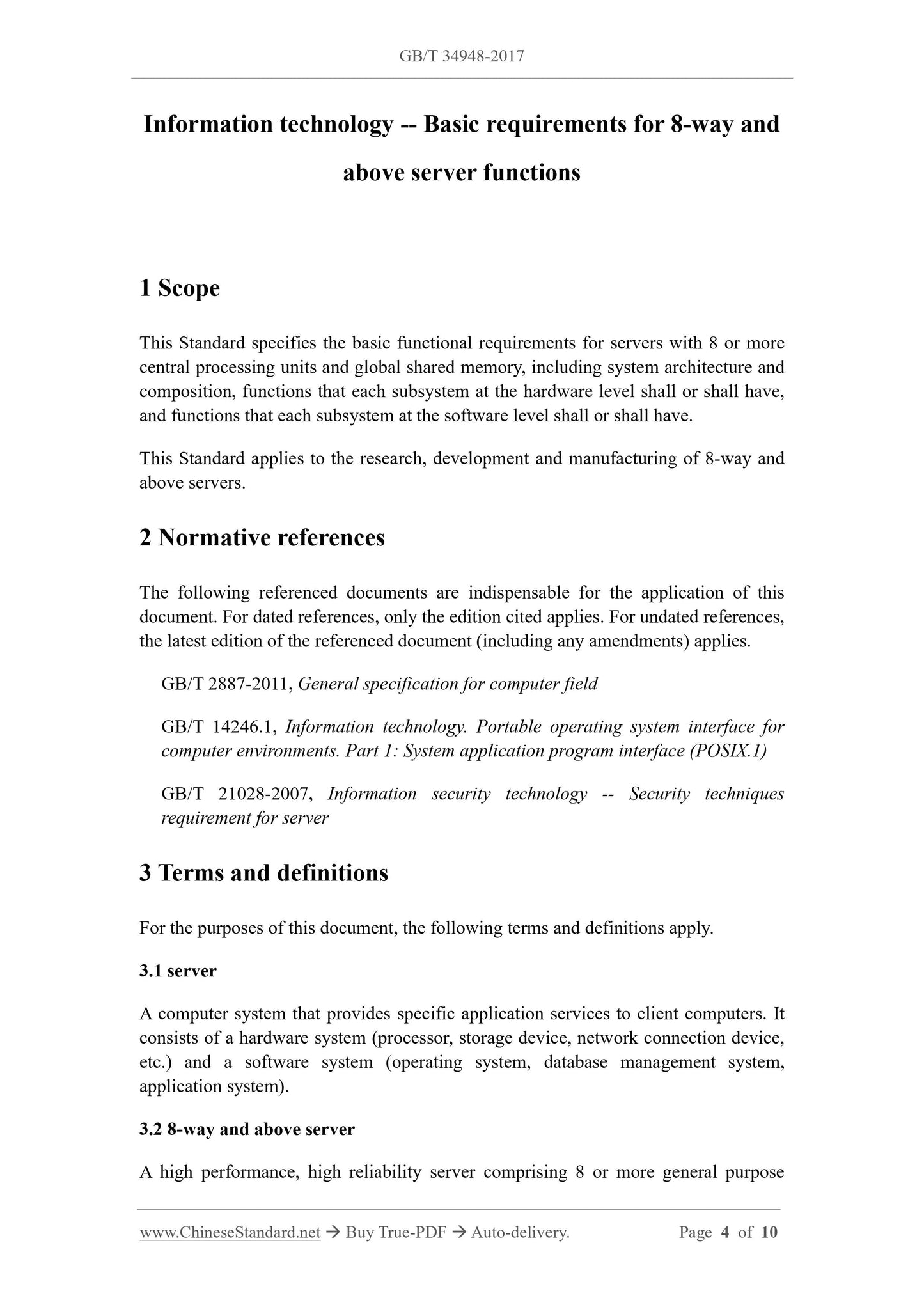 GB/T 34948-2017

Information technology -- Basic requirements for 8-way and above server functions

1 Scope

This Standard specifies the basic functional requirements for servers with 8 or more central processing units and global shared memory, including system architecture and composition, functions that each subsystem at the hardware level shall or shall have, and functions that each subsystem at the software level shall or shall have.

This Standard applies to the research, development and manufacturing of 8-way and above servers.

2 Normative references

The following referenced documents are indispensable for the application of this document. For dated references, only the edition cited applies. For undated references, the latest edition of the referenced document (including any amendments) applies.

GB/T 2887-2011, General specification for computer field

GB/T 14246.1, Information technology. Portable operating system interface for computer environments. Part 1: System application program interface (POSIX.1)

GB/T 21028-2007, Information security technology -- Security techniques requirement for server

3 Terms and definitions

For the purposes of this document, the following terms and definitions apply.

3.1 server

A computer system that provides specific application services to client computers. It consists of a hardware system (processor, storage device, network connection device, etc.) and a software system (operating system, database management system, application system).

3.2 8-way and above server

A high performance, high reliability server comprising 8 or more general purpose

www.ChineseStandard.net → Buy True-PDF → Auto-delivery. Page 4 of 10